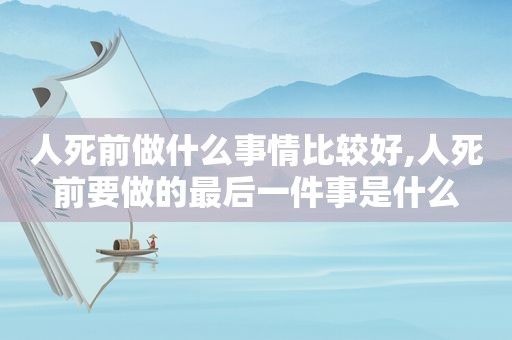 人死前做什么事情比较好,人死前要做的最后一件事是什么